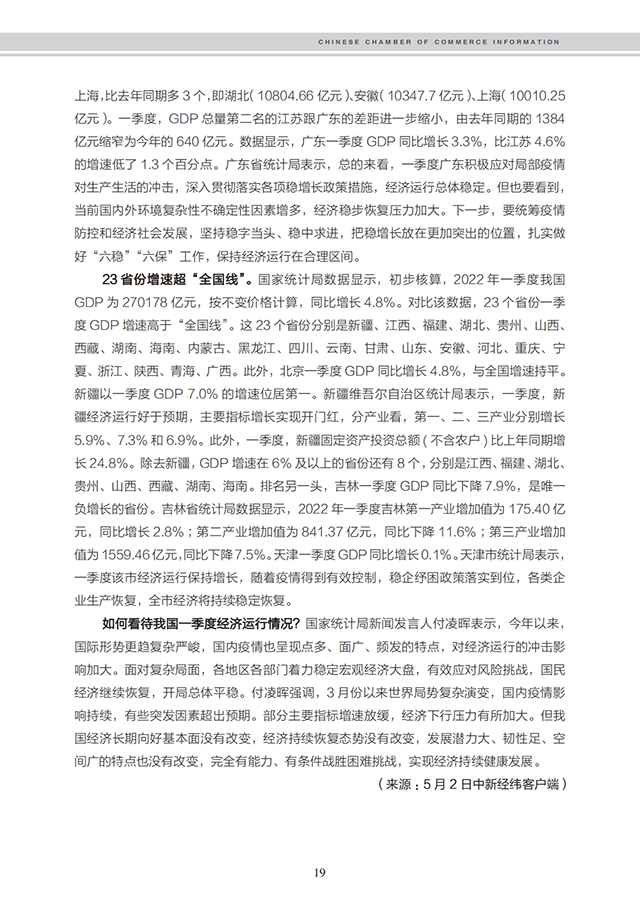 CHINESE CHAMBER OF COMMERCE INFORMATION

上海，比去年同期多 3 个，即湖北（10804.66 亿元）、安徽（10347.7 亿元）、上海（10010.25 亿元）。一季度，GDP 总量第二名的江苏跟广东的差距进一步缩小，由去年同期的 1384 亿元缩窄为今年的 640 亿元。数据显示，广东一季度 GDP 同比增长 3.3%，比江苏 4.6% 的增速低了 1.3 个百分点。广东省统计局表示，总的来看，一季度广东积极应对局部疫情对生产生活的冲击，深入贯彻落实各项稳增长政策措施，经济运行总体稳定。但也要看到，当前国内外环境复杂性不确定性因素增多，经济稳步恢复压力加大。下一步，要统筹疫情防控和经济社会发展，坚持稳字当头、稳中求进，把稳增长放在更加突出的位置，扎实做好“六稳”“六保”工作，保持经济运行在合理区间。

23 省份增速超“全国线”。国家统计局数据显示，初步核算，2022 年一季度我国 GDP 为 270178 亿元，按不变价格计算，同比增长 4.8%。对比该数据，23 个省份一季度 GDP 增速高于“全国线”。这 23 个省份分别是新疆、江西、福建、湖北、贵州、山西、西藏、湖南、海南、内蒙古、黑龙江、四川、云南、甘肃、山东、安徽、河北、重庆、宁夏、浙江、陕西、青海、广西。此外，北京一季度 GDP 同比增长 4.8%，与全国增速持平。新疆以一季度 GDP 7.0% 的增速位居第一。新疆维吾尔自治区统计局表示，一季度，新疆经济运行好于预期，主要指标增长实现开门红，分产业看，第一、二、三产业分别增长 5.9%、7.3% 和 6.9%。此外，一季度，新疆固定资产投资总额（不含农户）比上年同期增长 24.8%。除去新疆，GDP 增速在 6% 及以上的省份还有 8 个，分别是江西、福建、湖北、贵州、山西、西藏、湖南、海南。排名另一头，吉林一季度 GDP 同比下降 7.9%，是唯一负增长的省份。吉林省统计局数据显示，2022 年一季度吉林第一产业增加值为 175.40 亿元，同比增长 2.8%；第二产业增加值为 841.37 亿元，同比下降 11.6%；第三产业增加值为 1559.46 亿元，同比下降 7.5%。天津一季度 GDP 同比增长 0.1%。天津市统计局表示，一季度该市经济运行保持增长，随着疫情得到有效控制，稳企纾困政策落实到位，各类企业生产恢复，全市经济将持续稳定恢复。

如何看待我国一季度经济运行情况？国家统计局新闻发言人付凌晖表示，今年以来，国际形势更趋复杂严峻，国内疫情也呈现点多、面广、频发的特点，对经济运行的冲击影响加大。面对复杂局面，各地区各部门着力稳定宏观经济大盘，有效应对风险挑战，国民经济继续恢复，开局总体平稳。付凌晖强调，3 月份以来世界局势复杂演变，国内疫情影响持续，有些突发因素超出预期。部分主要指标增速放缓，经济下行压力有所加大。但我国经济长期向好基本面没有改变，经济持续恢复态势没有改变，发展潜力大、韧性足、空间广的特点也没有改变，完全有能力、有条件战胜困难挑战，实现经济持续健康发展。

（来源：5 月 2 日中新经纬客户端）

19